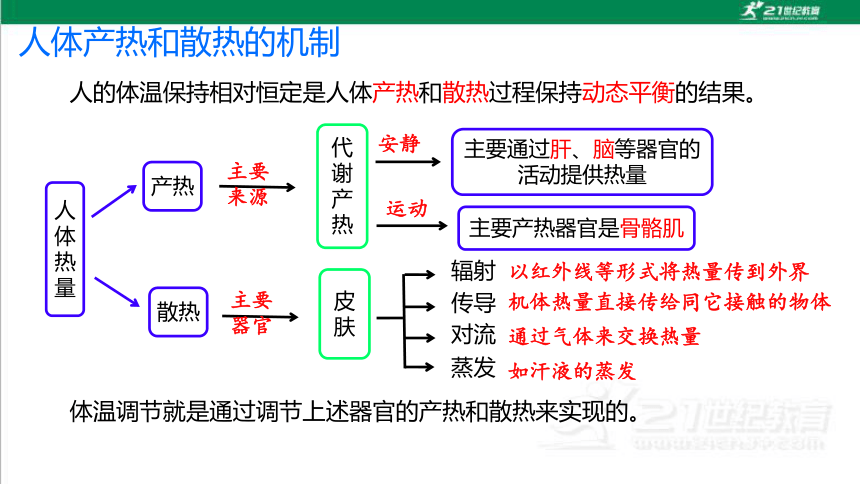 21世纪教育

人体产热和散热的机制

人的体温保持相对恒定是人体产热和散热过程保持动态平衡的结果。

人体热量

产热

主要来源

代谢产热

安静

主要通过肝、脑等器官的活动提供热量

运动

主要产热器官是骨骼肌

散热

主要器官

皮肤

辐射 以红外线等形式将热量传到外界

传导 机体热量直接传给同它接触的物体

对流 通过气体来交换热量

蒸发 如汗液的蒸发

体温调节就是通过调节上述器官的产热和散热来实现的。

21世纪教育